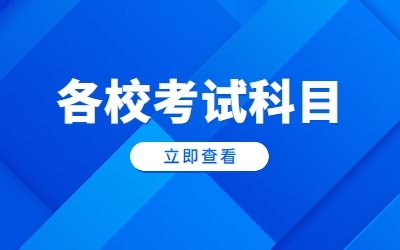 各校考试科目

立即查看